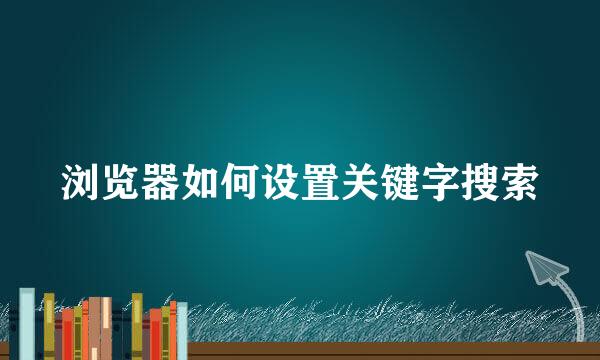 浏览器如何设置关键字搜索